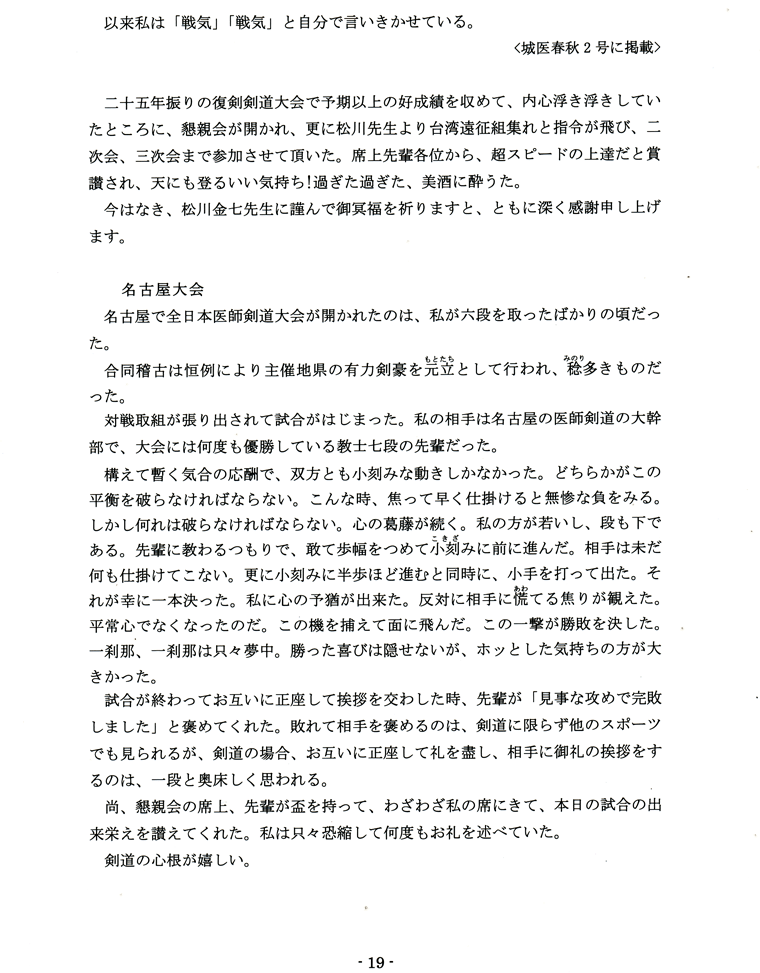 以来私は「戦気」「戦気」と自分で言いきかせている。

〈城医春秋２号に掲載〉

二十五年振りの復剣剣道大会で予期以上の好成績を収めて、内心浮き浮きしていたところに、懇親会が開かれ、更に松川先生より台湾遠征組集れと指令が飛び、二次会、三次会まで参加させて頂いた。席上先輩各位から、超スピードの上達だと賞讃され、天にも登るいい気持ち！過ぎた過ぎた、美酒に酔うた。

今はなき、松川金七先生に謹んで御冥福を祈りますと、ともに深く感謝申し上げます。

名古屋大会

名古屋で全日本医師剣道大会が開かれたのは、私が六段を取ったばかりの頃だった。

合同稽古は恒例により主催地県の有力剣豪を元立（もとたち）として行われ、稔（みのり）多きものだった。

対戦取組が張り出されて試合がはじまった。私の相手は名古屋の医師剣道の大幹部で、大会には何度も優勝している教士七段の先輩だった。

構えて暫く気合の応酬で、双方とも小刻みな動きしかなかった。どちらかがこの平衡を破らなければならない。こんな時、焦って早く仕掛けると無惨な負をみる。しかし何れは破らなければならない。心の葛藤が続く。私の方が若いし、段も下である。先輩に教わるつもりで、敢て歩幅をつめて小刻（こきざ）みに前に進んだ。相手は未だ何も仕掛けてこない。更に小刻みに半歩ほど進むと同時に、小手を打って出た。それが幸に一本決った。私に心の予猶が出来た。反対に相手に慌（あわ）てる焦りが観えた。平常心でなくなったのだ。この機を捕えて面に飛んだ。この一撃が勝敗を決した。一刹那、一刹那は只々夢中。勝った喜びは隠せないが、ホッとした気持ちの方が大きかった。

試合が終わってお互いに正座して挨拶を交わした時、先輩が「見事な攻めで完敗しました」と褒めてくれた。敗れて相手を褒めるのは、剣道に限らず他のスポーツでも見られるが、剣道の場合、お互いに正座して礼を盡し、相手に御礼の挨拶をするのは、一段と奥床しく思われる。

尚、懇親会の席上、先輩が盃を持って、わざわざ私の席にきて、本日の試合の出来栄えを讃えてくれた。私は只々恐縮して何度もお礼を述べていた。

剣道の心根が嬉しい。

- 19 -